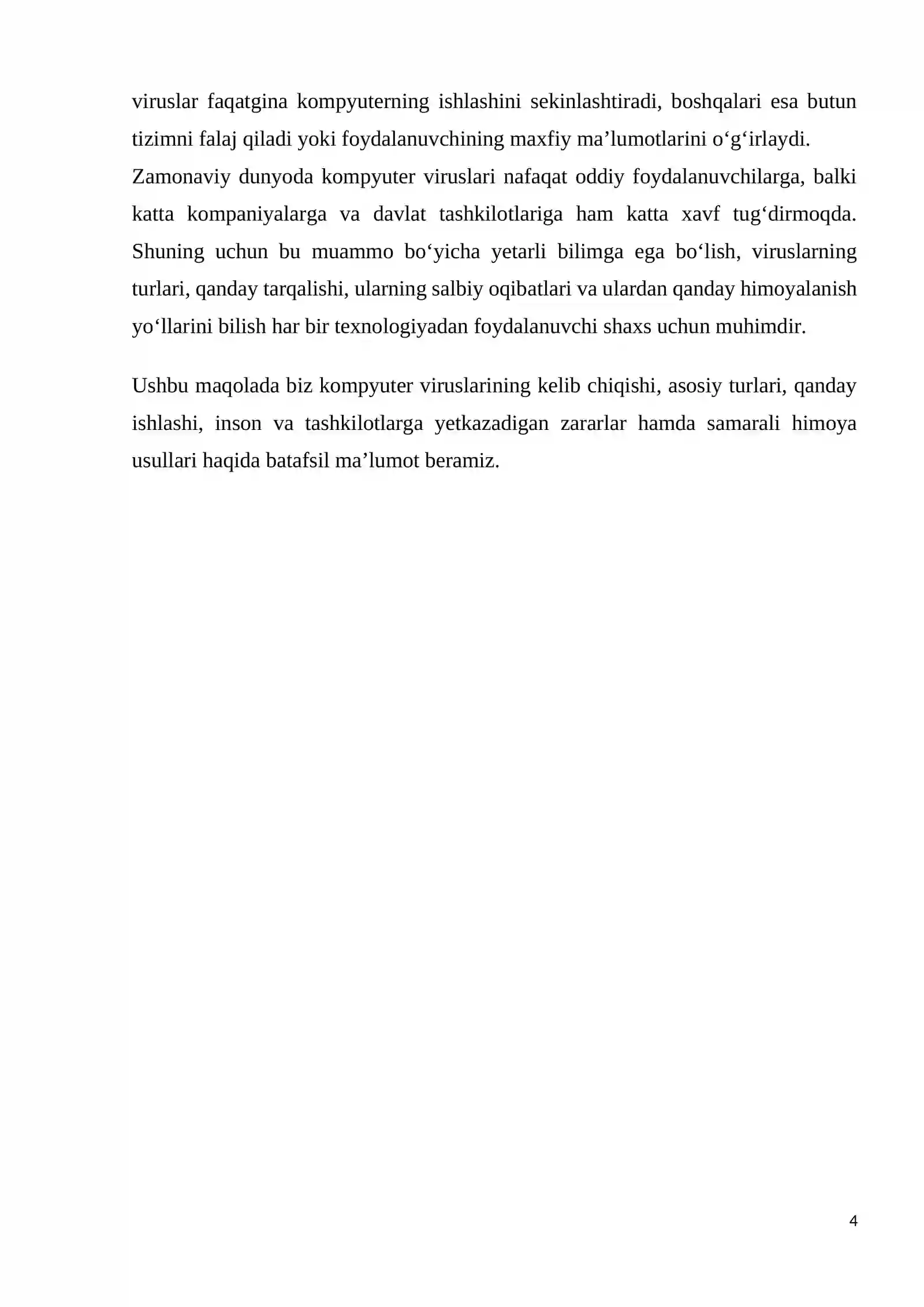 viruslar faqatgina kompyuterning ishlashini sekinlashtiradi, boshqalari esa butun tizimni falaj qiladi yoki foydalanuvchining maxfiy ma'lumotlarini o'g'irlaydi.

Zamonaviy dunyoda kompyuter viruslari nafaqat oddiy foydalanuvchilarga, balki katta kompaniyalarga va davlat tashkilotlariga ham katta xavf tug'dirmoqda. Shuning uchun bu muammo bo'yicha yetarli bilimga ega bo'lish, viruslarning turlari, qanday tarqalishi, ularning salbiy oqibatlari va ulardan qanday himoyalanish yo'llarini bilish har bir texnologiyadan foydalanuvchi shaxs uchun muhimdir.

Ushbu maqolada biz kompyuter viruslarining kelib chiqishi, asosiy turlari, qanday ishlashi, inson va tashkilotlarga yetkazadigan zararlar hamda samarali himoya usullari haqida batafsil ma'lumot beramiz.

4